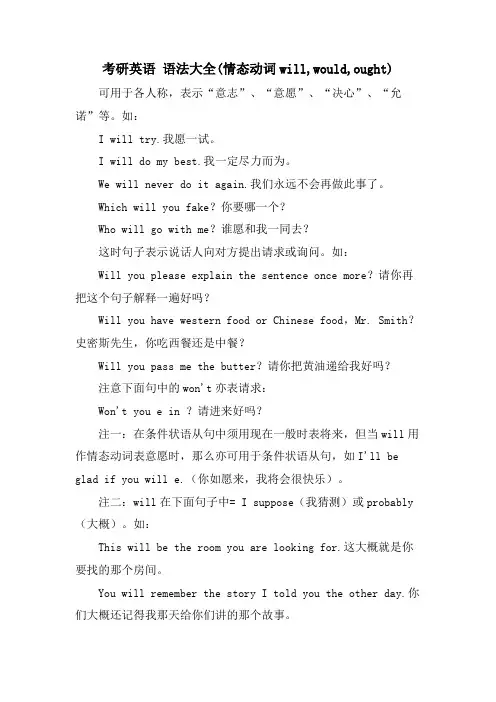 考研英语 语法大全(情态动词 will,would,ought)

可用于各人称，表示“意志”、“意愿”、“决心”、“允诺”等。如：

I will try.我愿一试。

I will do my best.我一定尽力而为。

We will never do it again.我们永远不会再做此事了。

Which will you fake？你要哪一个？

Who will go with me？谁愿和我一同去？

这时句子表示说话人向对方提出请求或询问。如：

Will you please explain the sentence once more？请你再把这个句子解释一遍好吗？

Will you have western food or Chinese food，Mr. Smith？史密斯先生，你吃西餐还是中餐？

Will you pass me the butter？请你把黄油递给我好吗？

注意下面句中的 won't 亦表请求：

Won't you e in ？请进来好吗？

注一：在条件状语从句中须用现在一般时表将来，但当 will 用作情态动词表意愿时，那么亦可用于条件状语从句，如 I'll be glad if you will e.（你如愿来，我将会很快乐）。

注二：will 在下面句子中= I suppose（我猜测）或 probably（大概）。如：

This will be the room you are looking for.这大概就是你要找的那个房间。

You will remember the story I told you the other day.你们大概还记得我那天给你们讲的那个故事。